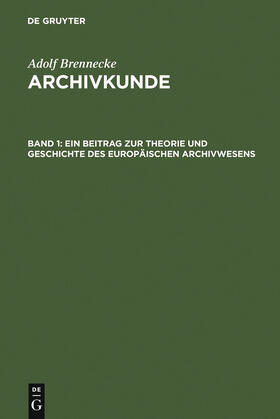 DE GRUYTER

Adolf Brennecke

ARCHIVKUNDE

BAND 1: EIN BEITRAG ZUR THEORIE UND GESCHICHTE DES EUROPÄISCHEN ARCHIVWESENS

DE
G